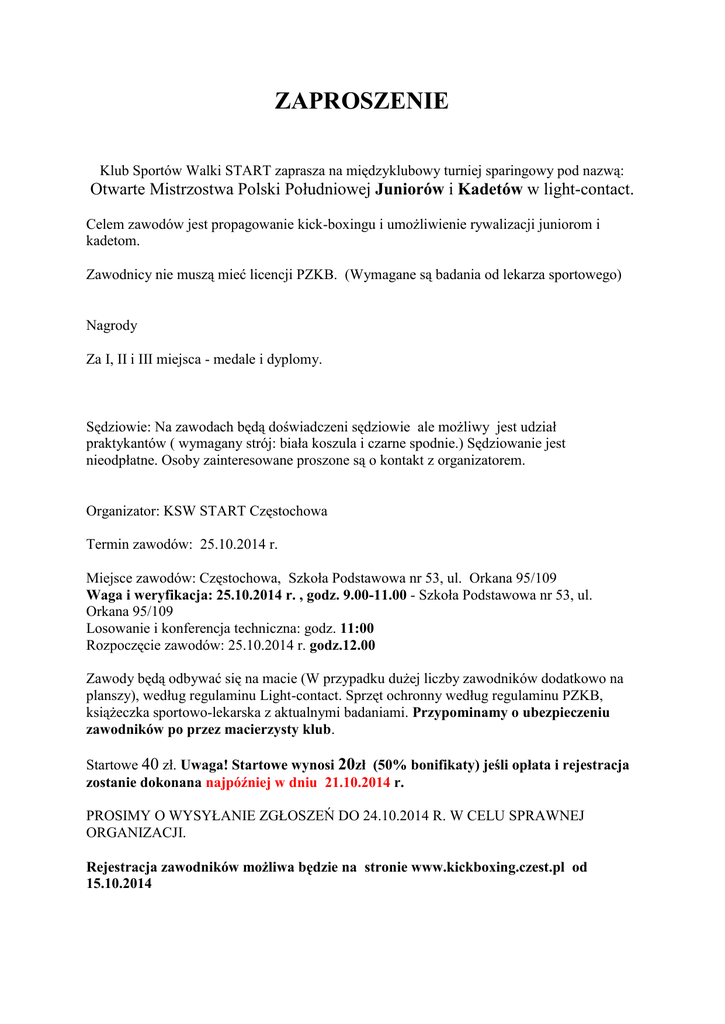 ZAPROSZENIE

Klub Sportów Walki START zaprasza na międzyklubowy turniej sparingowy pod nazwą: Otwarte Mistrzostwa Polski Południowej Juniorów i Kadetów w light-contact.

Celem zawodów jest propagowanie kick-boxingu i umożliwienie rywalizacji juniorom i kadetom.

Zawodnicy nie muszą mieć licencji PZKB. (Wymagane są badania od lekarza sportowego)

Nagrody

Za I, II i III miejsca - medale i dyplomy.

Sędziowie: Na zawodach będą doświadczeni sędziowie ale możliwy jest udział praktykantów ( wymagany strój: biała koszula i czarne spodnie.) Sędziowanie jest nieodpłatne. Osoby zainteresowane proszone są o kontakt z organizatorem.

Organizator: KSW START Częstochowa

Termin zawodów: 25.10.2014 r.

Miejsce zawodów: Częstochowa, Szkoła Podstawowa nr 53, ul. Orkana 95/109
Waga i weryfikacja: 25.10.2014 r. , godz. 9.00-11.00 - Szkoła Podstawowa nr 53, ul. Orkana 95/109
Losowanie i konferencja techniczna: godz. 11:00
Rozpoczęcie zawodów: 25.10.2014 r. godz.12.00

Zawody będą odbywać się na macie (W przypadku dużej liczby zawodników dodatkowo na planszy), według regulaminu Light-contact. Sprzęt ochronny według regulaminu PZKB, książeczka sportowo-lekarska z aktualnymi badaniami. Przypominamy o ubezpieczeniu zawodników po przez macierzysty klub.

Startowe 40 zł. Uwaga! Startowe wynosi 20zł (50% bonifikaty) jeśli opłata i rejestracja zostanie dokonana najpóźniej w dniu 21.10.2014 r.

PROSIMY O WYSYŁANIE ZGŁOSZEŃ DO 24.10.2014 R. W CELU SPRAWNEJ ORGANIZACJI.

Rejestracja zawodników możliwa będzie na stronie www.kickboxing.czest.pl od 15.10.2014